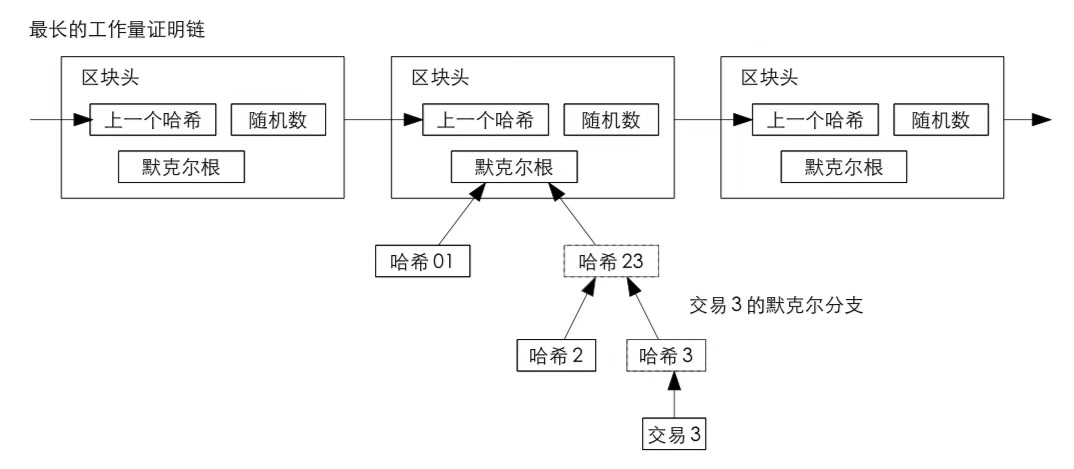 最长的工作量证明链

区块头
上一个哈希
随机数
默克尔根

区块头
上一个哈希
随机数
默克尔根

区块头
上一个哈希
随机数
默克尔根

哈希 01
哈希 23
交易 3 的默克尔分支
哈希 2
哈希 3
交易 3